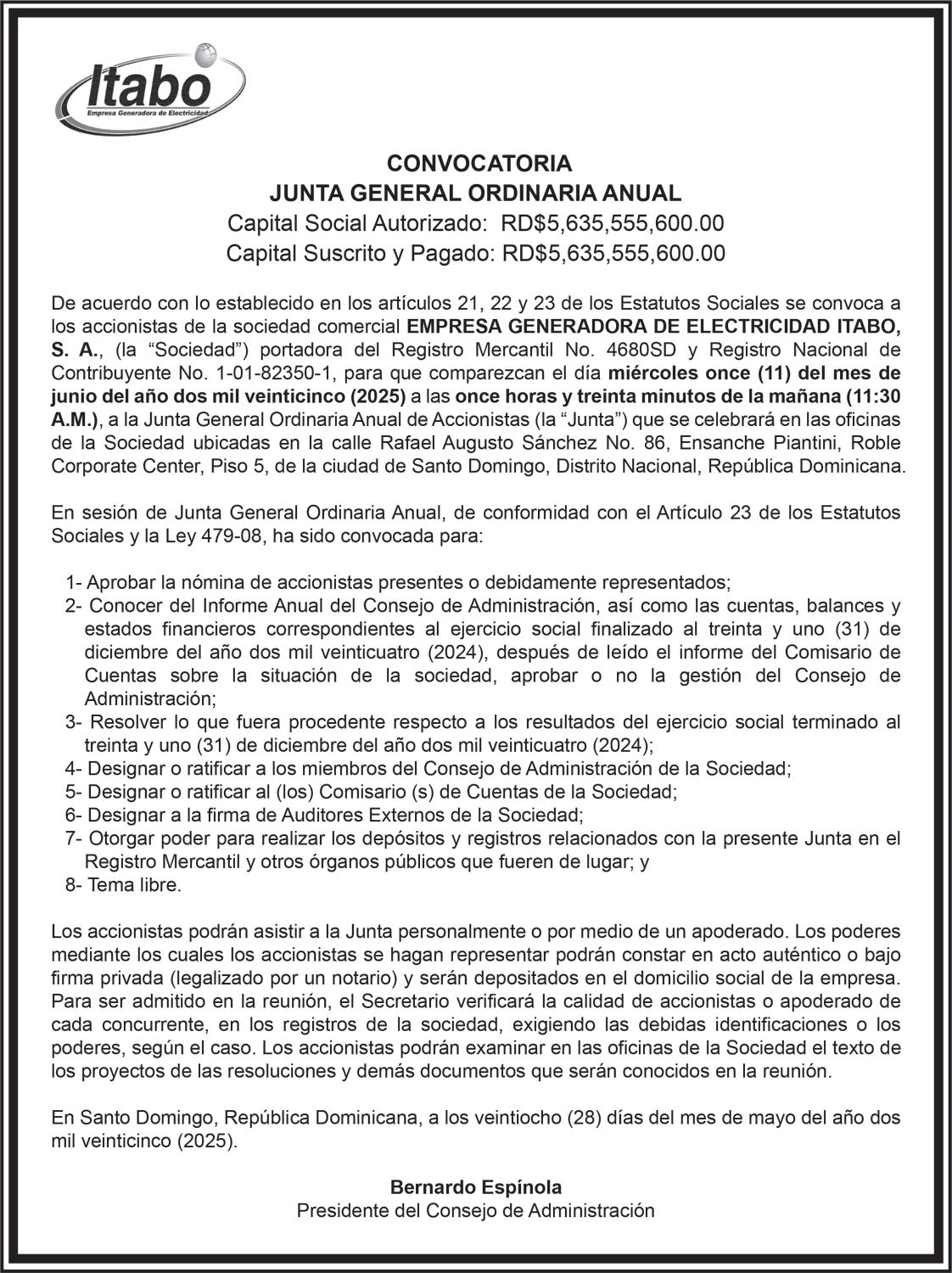 Itabo
Empresa Generadora de Electricidad

CONVOCATORIA
JUNTA GENERAL ORDINARIA ANUAL
Capital Social Autorizado: RD$5,635,555,600.00
Capital Suscrito y Pagado: RD$5,635,555,600.00

De acuerdo con lo establecido en los artículos 21, 22 y 23 de los Estatutos Sociales se convoca a los accionistas de la sociedad comercial EMPRESA GENERADORA DE ELECTRICIDAD ITABO, S. A., (la “Sociedad”) portadora del Registro Mercantil No. 4680SD y Registro Nacional de Contribuyente No. 1-01-82350-1, para que comparezcan el día miércoles once (11) del mes de junio del año dos mil veinticinco (2025) a las once horas y treinta minutos de la mañana (11:30 A.M.), a la Junta General Ordinaria Anual de Accionistas (la “Junta”) que se celebrará en las oficinas de la Sociedad ubicadas en la calle Rafael Augusto Sánchez No. 86, Ensanche Piantini, Roble Corporate Center, Piso 5, de la ciudad de Santo Domingo, Distrito Nacional, República Dominicana.

En sesión de Junta General Ordinaria Anual, de conformidad con el Artículo 23 de los Estatutos Sociales y la Ley 479-08, ha sido convocada para:

1- Aprobar la nómina de accionistas presentes o debidamente representados;
2- Conocer del Informe Anual del Consejo de Administración, así como las cuentas, balances y estados financieros correspondientes al ejercicio social finalizado al treinta y uno (31) de diciembre del año dos mil veinticuatro (2024), después de leído el informe del Comisario de Cuentas sobre la situación de la sociedad, aprobar o no la gestión del Consejo de Administración;
3- Resolver lo que fuera procedente respecto a los resultados del ejercicio social terminado al treinta y uno (31) de diciembre del año dos mil veinticuatro (2024);
4- Designar o ratificar a los miembros del Consejo de Administración de la Sociedad;
5- Designar o ratificar al (los) Comisario (s) de Cuentas de la Sociedad;
6- Designar a la firma de Auditores Externos de la Sociedad;
7- Otorgar poder para realizar los depósitos y registros relacionados con la presente Junta en el Registro Mercantil y otros órganos públicos que fueren de lugar; y
8- Tema libre.

Los accionistas podrán asistir a la Junta personalmente o por medio de un apoderado. Los poderes mediante los cuales los accionistas se hagan representar podrán constar en acto auténtico o bajo firma privada (legalizado por un notario) y serán depositados en el domicilio social de la empresa. Para ser admitido en la reunión, el Secretario verificará la calidad de accionistas o apoderado de cada concurrente, en los registros de la sociedad, exigiendo las debidas identificaciones o los poderes, según el caso. Los accionistas podrán examinar en las oficinas de la Sociedad el texto de los proyectos de las resoluciones y demás documentos que serán conocidos en la reunión.

En Santo Domingo, República Dominicana, a los veintiocho (28) días del mes de mayo del año dos mil veinticinco (2025).

Bernardo Espínola
Presidente del Consejo de Administración